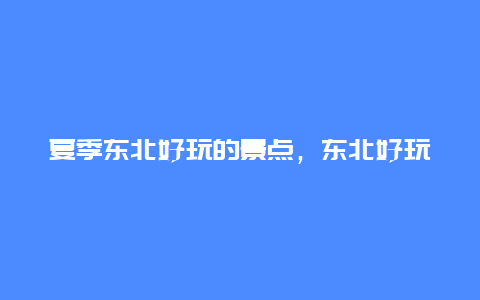 夏季东北好玩的景点，东北好玩